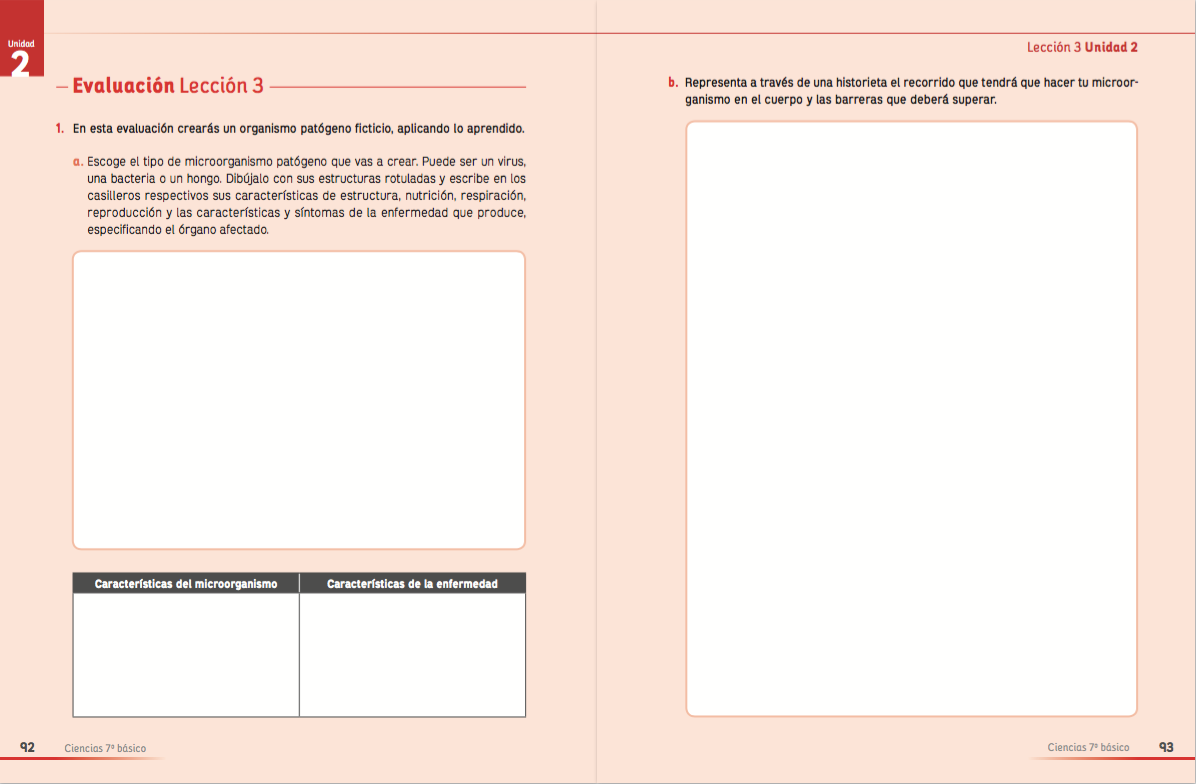 Unidad
2

Evaluación Lección 3

1. En esta evaluación crearás un organismo patógeno ficticio, aplicando lo aprendido.

a. Escoge el tipo de microorganismo patógeno que vas a crear. Puede ser un virus, una bacteria o un hongo. Dibújalo con sus estructuras rotuladas y escribe en los casilleros respectivos sus características de estructura, nutrición, respiración, reproducción y las características y síntomas de la enfermedad que produce, especificando el órgano afectado.

| Características del microorganismo | Características de la enfermedad |
|---|---|
| | |

92 Ciencias 7º básico

Lección 3 Unidad 2

b. Representa a través de una historieta el recorrido que tendrá que hacer tu microorganismo en el cuerpo y las barreras que deberá superar.

Ciencias 7º básico 93